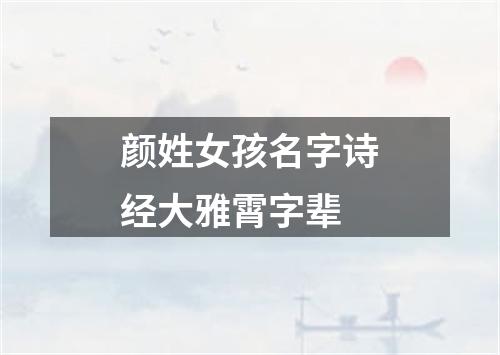 颜姓女孩名字诗经大雅霄字辈